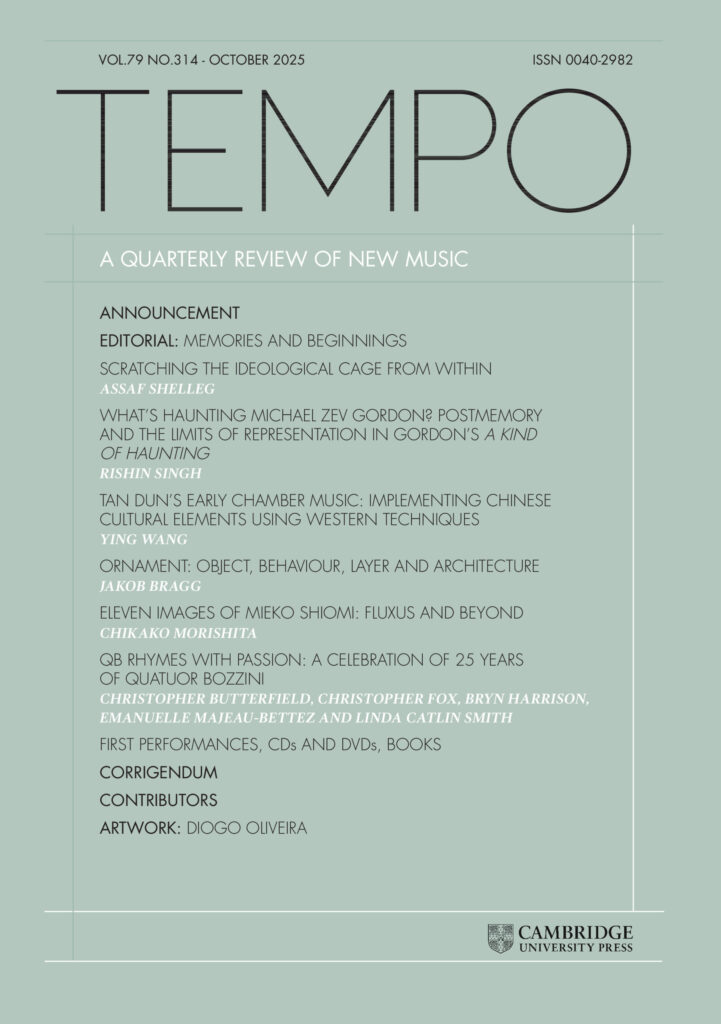 VOL.79 NO.314 - OCTOBER 2025

ISSN 0040-2982

TEMPO

A QUARTERLY REVIEW OF NEW MUSIC

ANNOUNCEMENT

EDITORIAL: MEMORIES AND BEGINNINGS

SCRATCHING THE IDEOLOGICAL CAGE FROM WITHIN
ASSAF SHELLEG

WHAT'S HAUNTING MICHAEL ZEV GORDON? POSTMEMORY AND THE LIMITS OF REPRESENTATION IN GORDON'S A KIND OF HAUNTING
RISHIN SINGH

TAN DUN'S EARLY CHAMBER MUSIC: IMPLEMENTING CHINESE CULTURAL ELEMENTS USING WESTERN TECHNIQUES
YING WANG

ORNAMENT: OBJECT, BEHAVIOUR, LAYER AND ARCHITECTURE
JAKOB BRAGG

ELEVEN IMAGES OF MIEKO SHIOMI: FLUXUS AND BEYOND
CHIKAKO MORISHITA

QB RHYMES WITH PASSION: A CELEBRATION OF 25 YEARS OF QUATUOR BOZZINI
CHRISTOPHER BUTTERFIELD, CHRISTOPHER FOX, BRYN HARRISON, EMANUELLE MAJEAU-BETTEZ AND LINDA CATLIN SMITH

FIRST PERFORMANCES, CDs AND DVDs, BOOKS

CORRIGENDUM

CONTRIBUTORS

ARTWORK: DIOGO OLIVEIRA

CAMBRIDGE
UNIVERSITY PRESS